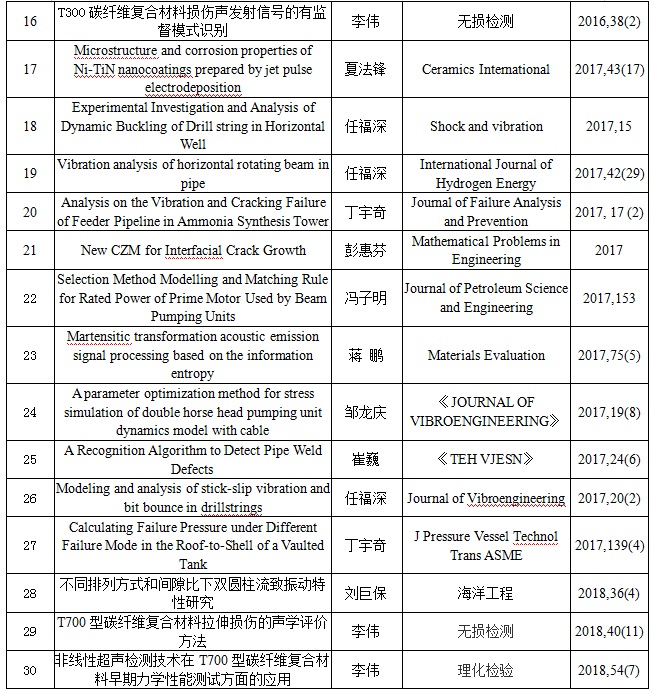 | 16 | T300 碳纤维复合材料损伤声发射信号的有监督模式识别 | 李伟 | 无损检测 | 2016,38(2) |
|---|---|---|---|---|
| 17 | Microstructure and corrosion properties of Ni-TiN nanocoatings prepared by jet pulse electrodeposition | 夏法锋 | Ceramics International | 2017,43(17) |
| 18 | Experimental Investigation and Analysis of Dynamic Buckling of Drill string in Horizontal Well | 任福深 | Shock and vibration | 2017,15 |
| 19 | Vibration analysis of horizontal rotating beam in pipe | 任福深 | International Journal of Hydrogen Energy | 2017,42(29) |
| 20 | Analysis on the Vibration and Cracking Failure of Feeder Pipeline in Ammonia Synthesis Tower | 丁宇奇 | Journal of Failure Analysis and Prevention | 2017, 17 (2) |
| 21 | New CZM for Interfacial Crack Growth | 彭惠芬 | Mathematical Problems in Engineering | 2017 |
| 22 | Selection Method Modelling and Matching Rule for Rated Power of Prime Motor Used by Beam Pumping Units | 冯子明 | Journal of Petroleum Science and Engineering | 2017,153 |
| 23 | Martensitic transformation acoustic emission signal processing based on the information entropy | 蒋 鹏 | Materials Evaluation | 2017,75(5) |
| 24 | A parameter optimization method for stress simulation of double horse head pumping unit dynamics model with cable | 邹龙庆 | 《JOURNAL OF VIBROENGINEERING》 | 2017,19(8) |
| 25 | A Recognition Algorithm to Detect Pipe Weld Defects | 崔巍 | 《TEH VJESN》 | 2017,24(6) |
| 26 | Modeling and analysis of stick-slip vibration and bit bounce in drillstrings | 任福深 | Journal of Vibroengineering | 2017,20(2) |
| 27 | Calculating Failure Pressure under Different Failure Mode in the Roof-to-Shell of a Vaulted Tank | 丁宇奇 | J Pressure Vessel Technol Trans ASME | 2017,139(4) |
| 28 | 不同排列方式和间隙比下双圆柱流致振动特性研究 | 刘巨保 | 海洋工程 | 2018,36(4) |
| 29 | T700 型碳纤维复合材料拉伸损伤的声学评价方法 | 李伟 | 无损检测 | 2018,40(11) |
| 30 | 非线性超声检测技术在 T700 型碳纤维复合材料早期力学性能测试方面的应用 | 李伟 | 理化检验 | 2018,54(7) |